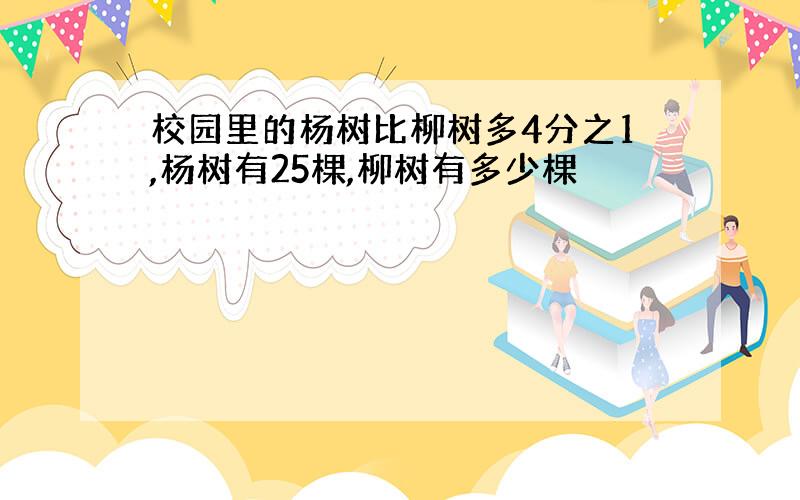 校园里的杨树比柳树多4分之1,杨树有25棵,柳树有多少棵